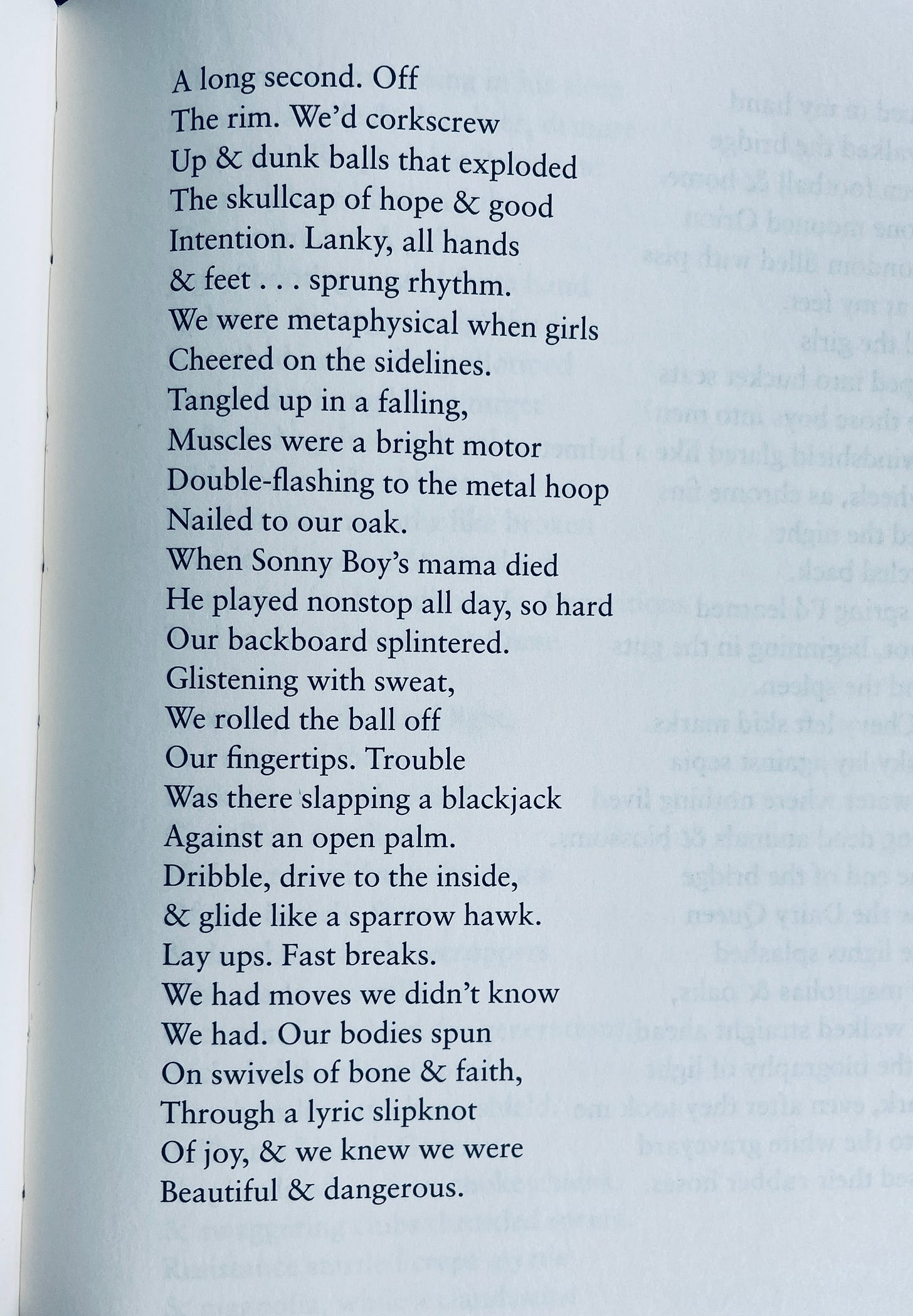 A long second. Off
The rim. We'd corkscrew
Up & dunk balls that exploded
The skullcap of hope & good
Intention. Lanky, all hands
& feet . . . sprung rhythm.
We were metaphysical when girls
Cheered on the sidelines.
Tangled up in a falling,
Muscles were a bright motor
Double-flashing to the metal hoop
Nailed to our oak.
When Sonny Boy's mama died
He played nonstop all day, so hard
Our backboard splintered.
Glistening with sweat,
We rolled the ball off
Our fingertips. Trouble
Was there slapping a blackjack
Against an open palm.
Dribble, drive to the inside,
& glide like a sparrow hawk.
Lay ups. Fast breaks.
We had moves we didn't know
We had. Our bodies spun
On swivels of bone & faith,
Through a lyric slipknot
Of joy, & we knew we were
Beautiful & dangerous.